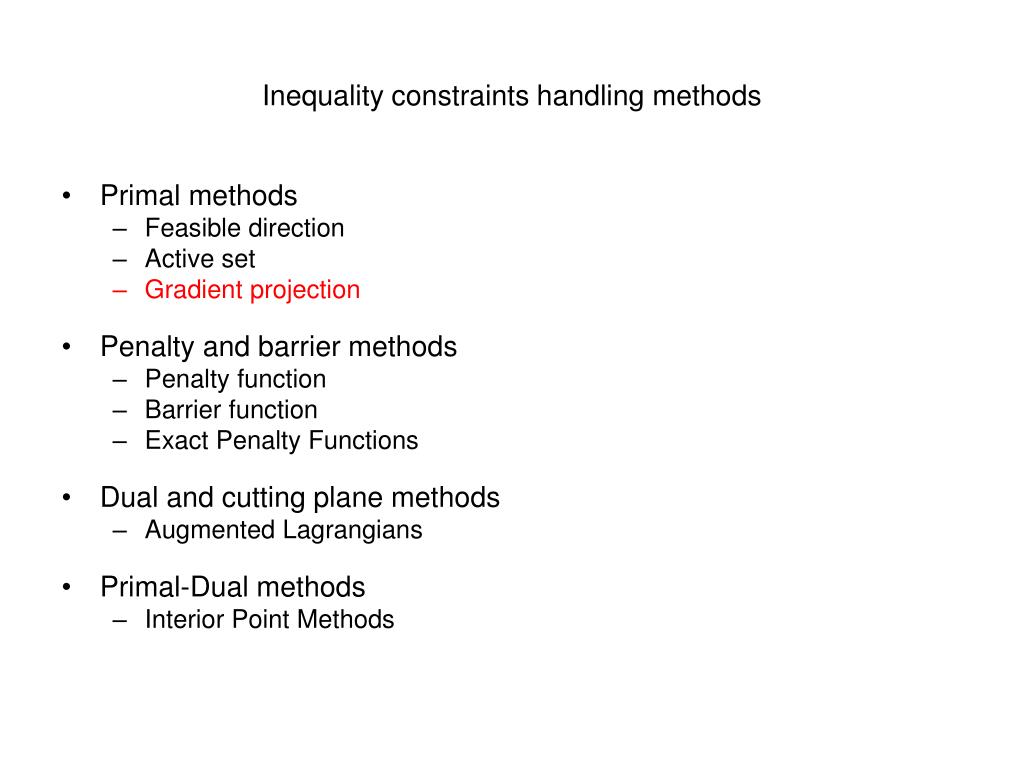 Inequality constraints handling methods

• Primal methods
– Feasible direction
– Active set
– Gradient projection

• Penalty and barrier methods
– Penalty function
– Barrier function
– Exact Penalty Functions

• Dual and cutting plane methods
– Augmented Lagrangians

• Primal-Dual methods
– Interior Point Methods